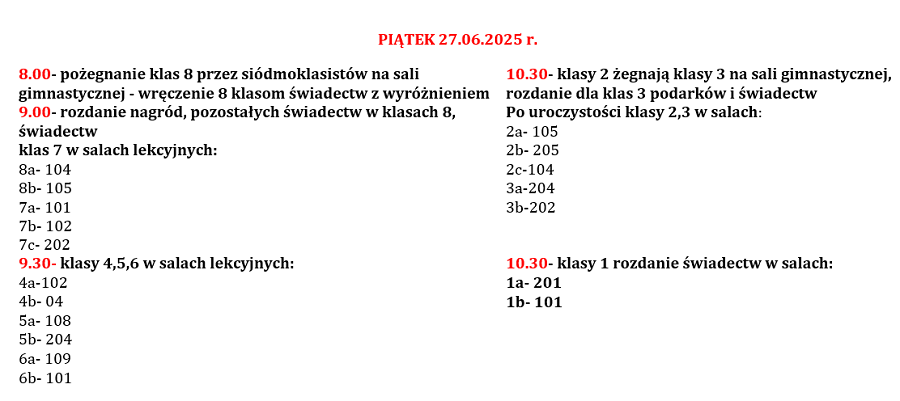 PIĄTEK 27.06.2025 r.

8.00- pożegnanie klas 8 przez siódmoklasistów na sali gimnastycznej - wręczenie 8 klasom świadectw z wyróżnieniem
9.00- rozdanie nagród, pozostałych świadectw w klasach 8, świadectw
klas 7 w salach lekcyjnych:
8a- 104
8b- 105
7a- 101
7b- 102
7c- 202
9.30- klasy 4,5,6 w salach lekcyjnych:
4a-102
4b- 04
5a- 108
5b- 204
6a- 109
6b- 101

10.30- klasy 2 żegnają klasy 3 na sali gimnastycznej, rozdanie dla klas 3 podarków i świadectw
Po uroczystości klasy 2,3 w salach:
2a- 105
2b- 205
2c-104
3a-204
3b-202

10.30- klasy 1 rozdanie świadectw w salach:
1a- 201
1b- 101